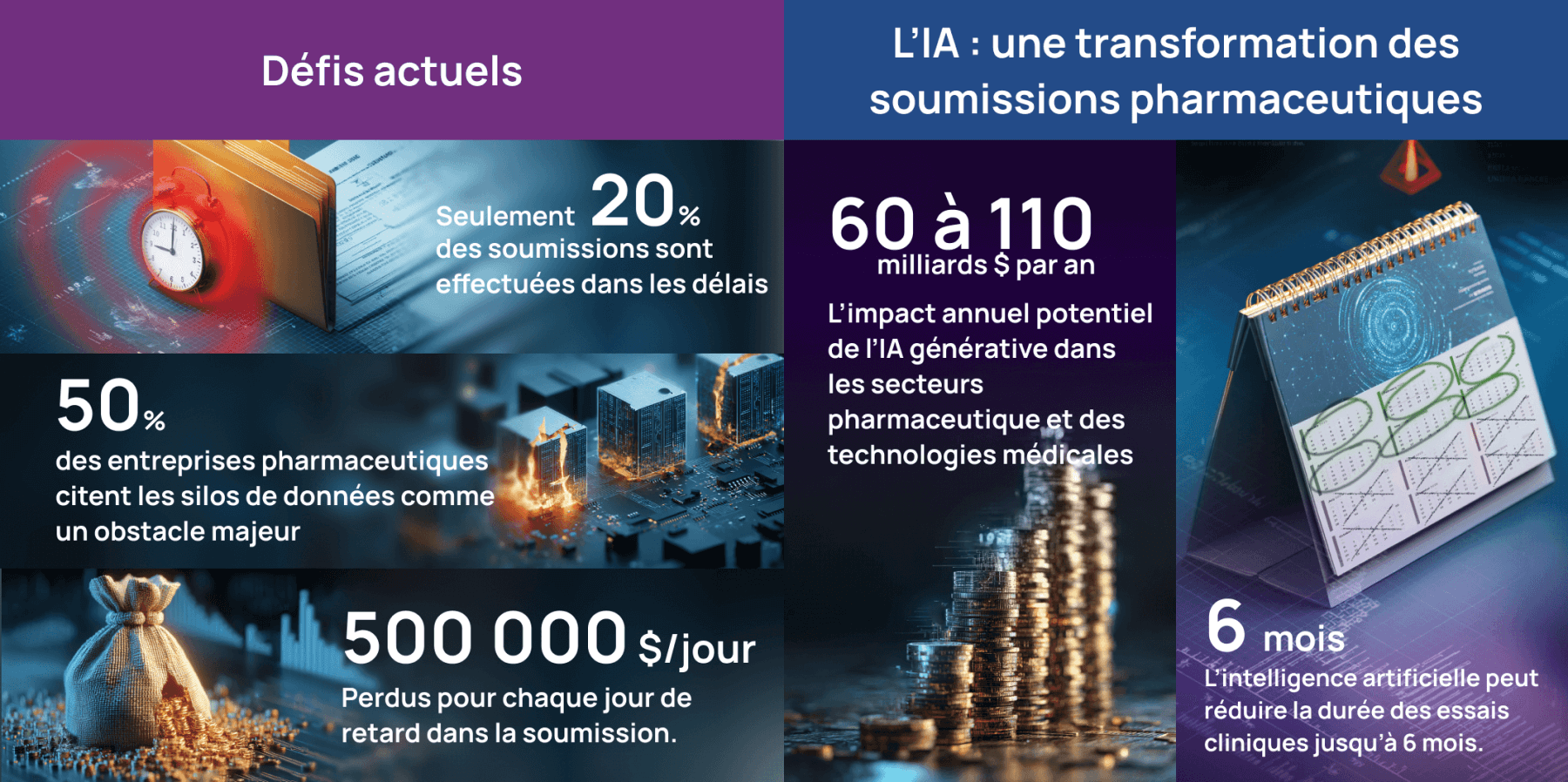 Défis actuels

Seulement 20%
des soumissions sont effectuées dans les délais

50%
des entreprises pharmaceutiques citent les silos de données comme un obstacle majeur

500 000 $/jour
Perdus pour chaque jour de retard dans la soumission.

L'IA : une transformation des soumissions pharmaceutiques

60 à 110
milliards $ par an
L'impact annuel potentiel de l'IA générative dans les secteurs pharmaceutique et des technologies médicales

6 mois
L'intelligence artificielle peut réduire la durée des essais cliniques jusqu'à 6 mois.